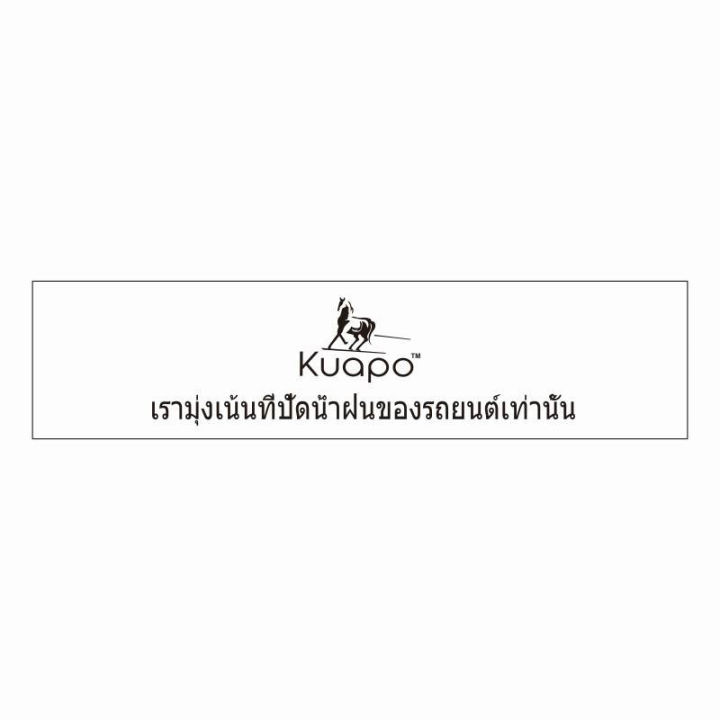 Kuapo™
เรามุ่งเน้นที่ปัดน้ำฝนของรถยนต์เท่านั้น